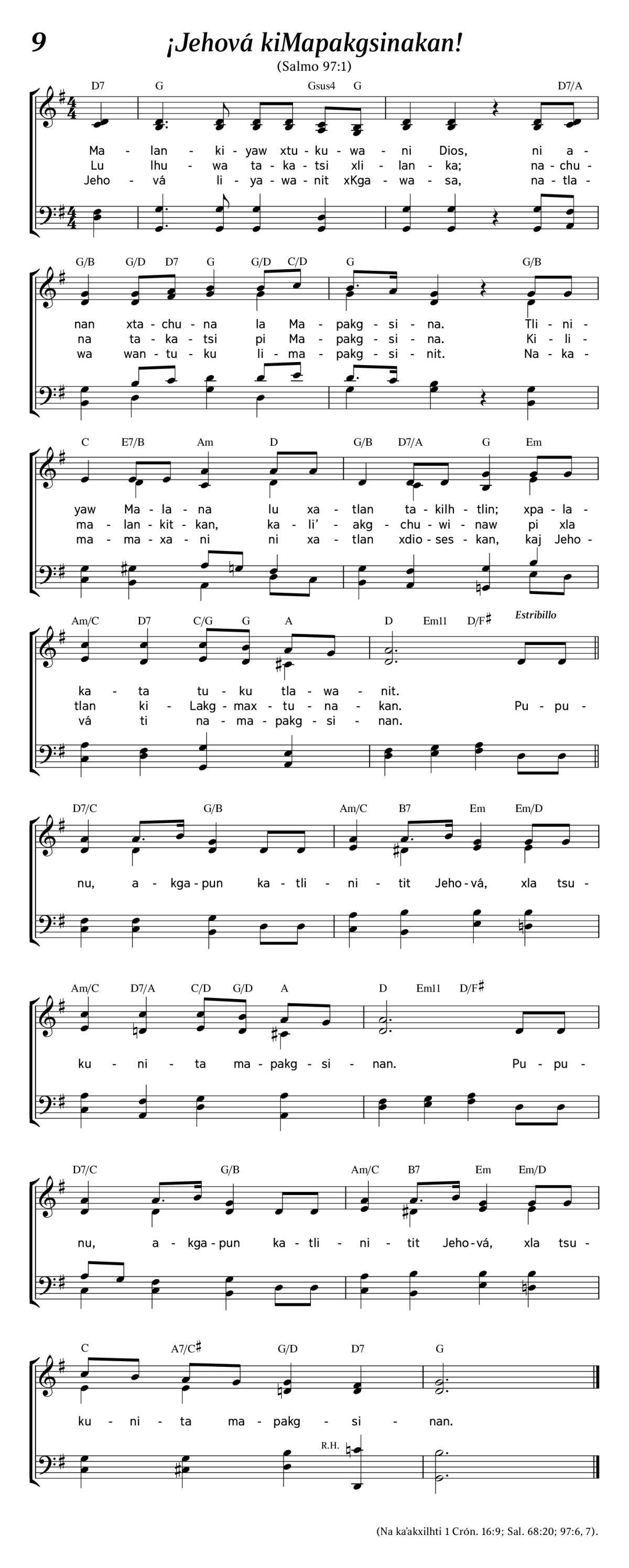 9

¡Jehová kiMapakgsinakan!

(Salmo 97:1)

D7 G Gsus4 G D7/A

Ma - lan - ki - yaw xtu - ku - wa - ni Dios, ni a -
Lu lhu - wa ta - ka - tsi xli - lan - ka; na - chu -
Jeho - vá li - ya - wa - nit xKga - wa - sa, na - tla -

G/B G/D D7 G G/D C/D G G/B

nan xta - chu - na la Ma - pakg - si - na. Tli - ni -
na ta - ka - tsi pi Ma - pakg - si - na. Ki - li -
wa wan - tu - ku li - ma - pakg - si - nit. Na - ka -

C E7/B Am D G/B D7/A G Em

yaw Ma - la - na lu xa - tlan ta - kilh - tlin; xpa - la -
ma - lan - kit - kan, ka - li' - akg - chu - wi - naw pi xla
ma - ma - xa - ni ni xa - tlan xdio - ses - kan, kaj Jeho -

Am/C D7 C/G G A D Em11 D/F♯ Estribillo

ka - ta tu - ku tla - wa - nit.
tlan ki - Lakg - max - tu - na - kan. Pu - pu -
vá ti na - ma - pakg - si - nan.

D7/C G/B Am/C B7 Em Em/D

nu, a - kga - pun ka - tli - ni - tit Jeho - vá, xla tsu -

Am/C D7/A C/D G/D A D Em11 D/F♯

ku - ni - ta ma - pakg - si - nan. Pu - pu -

D7/C G/B Am/C B7 Em Em/D

nu, a - kga - pun ka - tli - ni - tit Jeho - vá, xla tsu -

C A7/C♯ G/D D7 G

ku - ni - ta ma - pakg - si - nan.

R.H.

(Na ka'akxilhti 1 Crón. 16:9; Sal. 68:20; 97:6, 7).